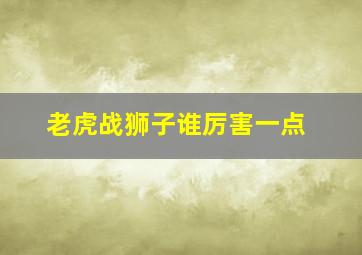 老虎战狮子谁厉害一点